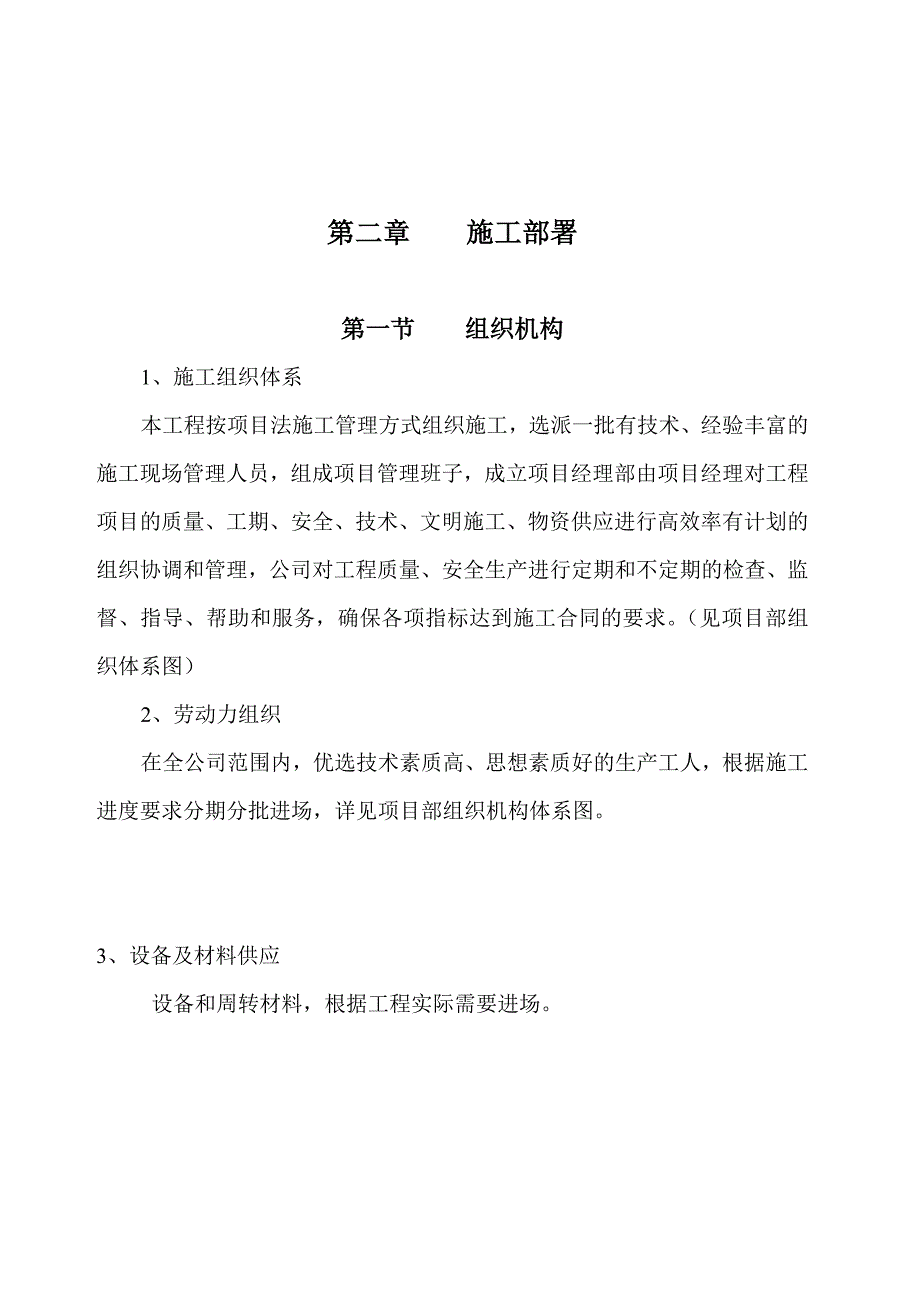 第二章　　施工部署

第一节　　组织机构

1、施工组织体系

本工程按项目法施工管理方式组织施工，选派一批有技术、经验丰富的施工现场管理人员，组成项目管理班子，成立项目经理部由项目经理对工程项目的质量、工期、安全、技术、文明施工、物资供应进行高效率有计划的组织协调和管理，公司对工程质量、安全生产进行定期和不定期的检查、监督、指导、帮助和服务，确保各项指标达到施工合同的要求。（见项目部组织体系图）

2、劳动力组织

在全公司范围内，优选技术素质高、思想素质好的生产工人，根据施工进度要求分期分批进场，详见项目部组织机构体系图。

3、设备及材料供应

设备和周转材料，根据工程实际需要进场。